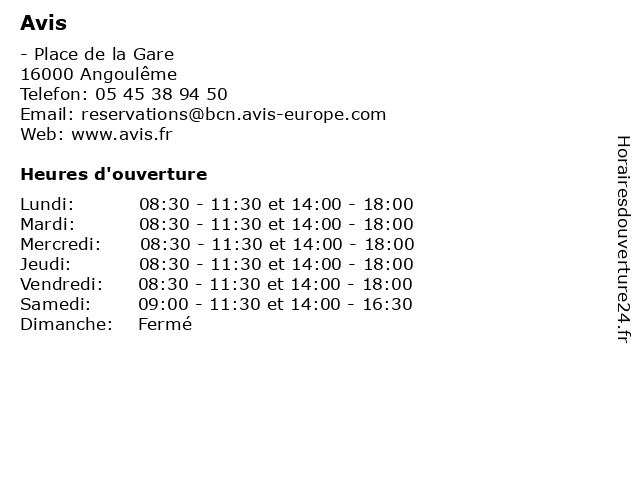 Avis

- Place de la Gare
16000 Angoulême
Telefon: 05 45 38 94 50
Email: reservations@bcn.avis-europe.com
Web: www.avis.fr

Heures d'ouverture

| | |
|---|---|
| Lundi: | 08:30 - 11:30 et 14:00 - 18:00 |
| Mardi: | 08:30 - 11:30 et 14:00 - 18:00 |
| Mercredi: | 08:30 - 11:30 et 14:00 - 18:00 |
| Jeudi: | 08:30 - 11:30 et 14:00 - 18:00 |
| Vendredi: | 08:30 - 11:30 et 14:00 - 18:00 |
| Samedi: | 09:00 - 11:30 et 14:00 - 16:30 |
| Dimanche: | Fermé |

Horairesdouverture24.fr